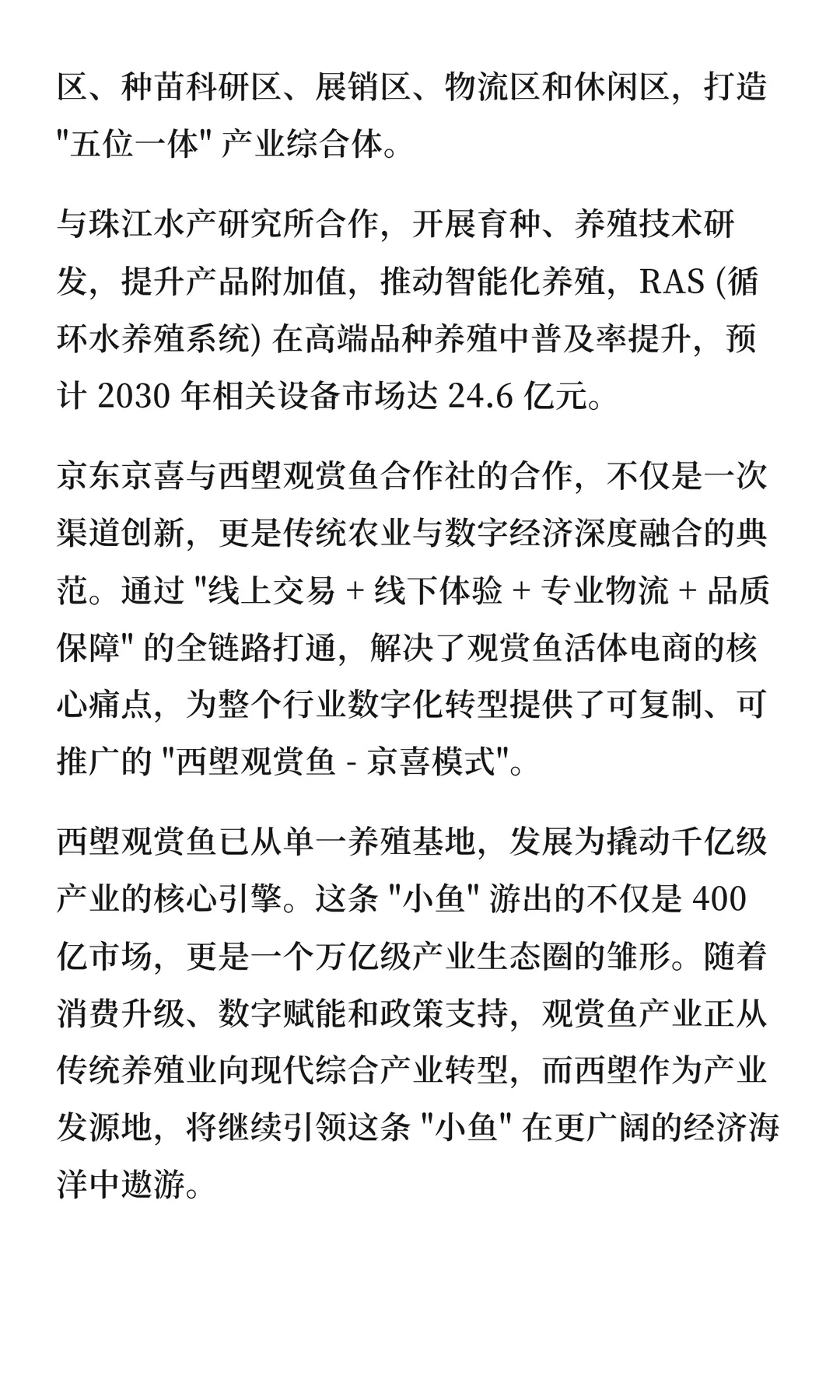 区、种苗科研区、展销区、物流区和休闲区，打造 "五位一体" 产业综合体。

与珠江水产研究所合作，开展育种、养殖技术研发，提升产品附加值，推动智能化养殖，RAS (循环水养殖系统) 在高端品种养殖中普及率提升，预计 2030 年相关设备市场达 24.6 亿元。

京东京喜与西塱观赏鱼合作社的合作，不仅是一次渠道创新，更是传统农业与数字经济深度融合的典范。通过 "线上交易 + 线下体验 + 专业物流 + 品质保障" 的全链路打通，解决了观赏鱼活体电商的核心痛点，为整个行业数字化转型提供了可复制、可推广的 "西塱观赏鱼 - 京喜模式"。

西塱观赏鱼已从单一养殖基地，发展为撬动千亿级产业的核心引擎。这条 "小鱼" 游出的不仅是 400 亿市场，更是一个万亿级产业生态圈的雏形。随着消费升级、数字赋能和政策支持，观赏鱼产业正从传统养殖业向现代综合产业转型，而西塱作为产业发源地，将继续引领这条 "小鱼" 在更广阔的经济海洋中遨游。